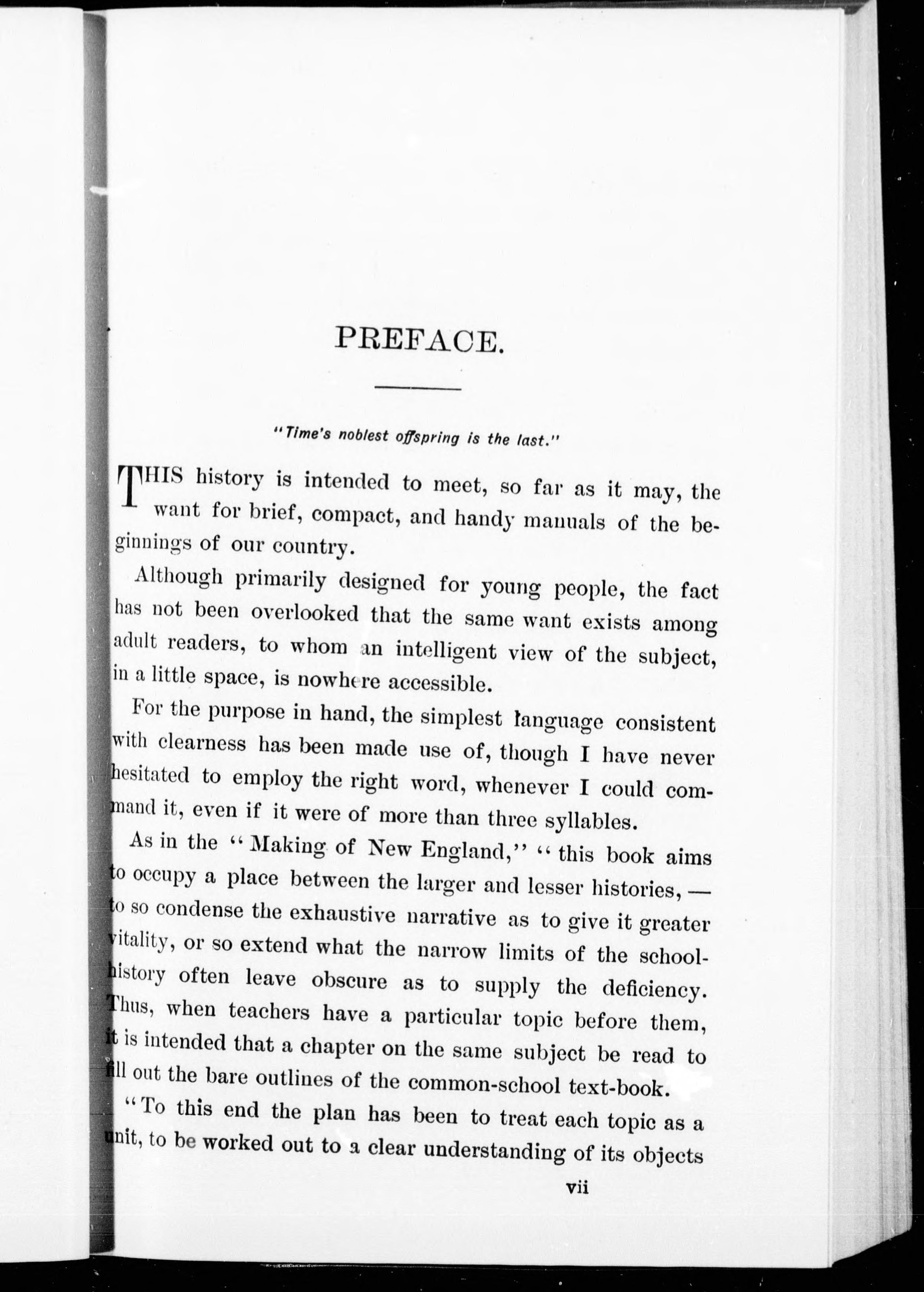 PREFACE.

"Time's noblest offspring is the last."

THIS history is intended to meet, so far as it may, the want for brief, compact, and handy manuals of the beginnings of our country.

Although primarily designed for young people, the fact has not been overlooked that the same want exists among adult readers, to whom an intelligent view of the subject, in a little space, is nowhere accessible.

For the purpose in hand, the simplest language consistent with clearness has been made use of, though I have never hesitated to employ the right word, whenever I could command it, even if it were of more than three syllables.

As in the "Making of New England," "this book aims to occupy a place between the larger and lesser histories, — to so condense the exhaustive narrative as to give it greater vitality, or so extend what the narrow limits of the school-history often leave obscure as to supply the deficiency. Thus, when teachers have a particular topic before them, it is intended that a chapter on the same subject be read to fill out the bare outlines of the common-school text-book.

"To this end the plan has been to treat each topic as a unit, to be worked out to a clear understanding of its objects

vii